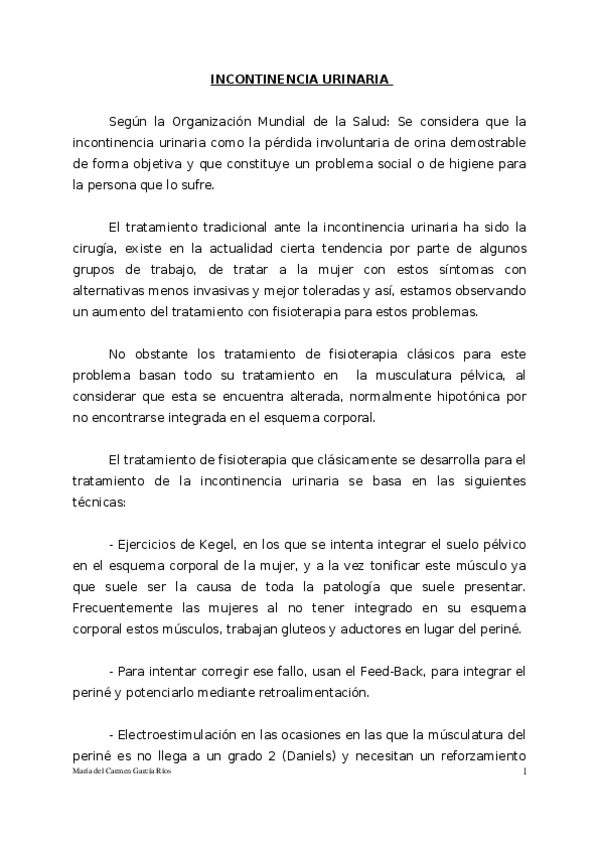 INCONTINENCIA URINARIA

Según la Organización Mundial de la Salud: Se considera que la incontinencia urinaria como la pérdida involuntaria de orina demostrable de forma objetiva y que constituye un problema social o de higiene para la persona que lo sufre.

El tratamiento tradicional ante la incontinencia urinaria ha sido la cirugía, existe en la actualidad cierta tendencia por parte de algunos grupos de trabajo, de tratar a la mujer con estos síntomas con alternativas menos invasivas y mejor toleradas y así, estamos observando un aumento del tratamiento con fisioterapia para estos problemas.

No obstante los tratamiento de fisioterapia clásicos para este problema basan todo su tratamiento en la musculatura pélvica, al considerar que esta se encuentra alterada, normalmente hipotónica por no encontrarse integrada en el esquema corporal.

El tratamiento de fisioterapia que clásicamente se desarrolla para el tratamiento de la incontinencia urinaria se basa en las siguientes técnicas:

- Ejercicios de Kegel, en los que se intenta integrar el suelo pélvico en el esquema corporal de la mujer, y a la vez tonificar este músculo ya que suele ser la causa de toda la patología que suele presentar. Frecuentemente las mujeres al no tener integrado en su esquema corporal estos músculos, trabajan gluteos y aductores en lugar del periné.

- Para intentar corregir ese fallo, usan el Feed-Back, para integrar el periné y potenciarlo mediante retroalimentación.

- Electroestimulación en las ocasiones en las que la músculatura del periné es no llega a un grado 2 (Daniels) y necesitan un reforzamiento

María del Carmen García Ríos 1